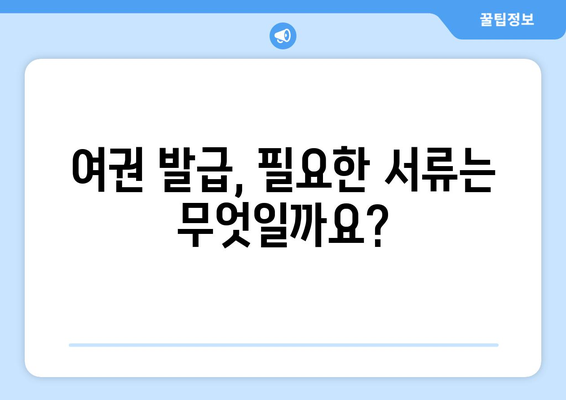 꿀팁정보

여권 발급, 필요한 서류는 무엇일까요?